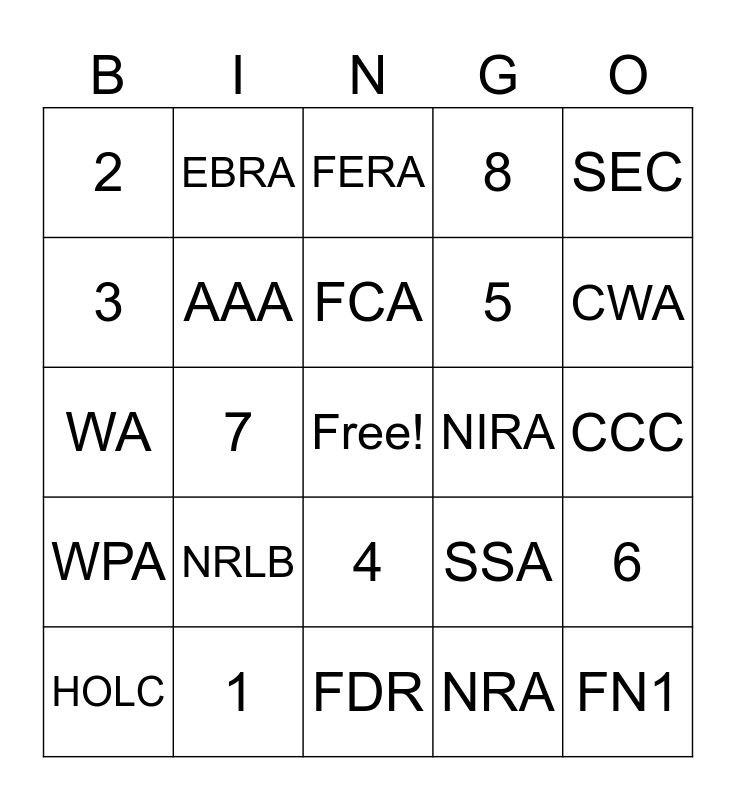 | B | I | N | G | O |
|---|---|---|---|---|
| 2 | EBRA | FERA | 8 | SEC |
| 3 | AAA | FCA | 5 | CWA |
| WA | 7 | Free! | NIRA | CCC |
| WPA | NRLB | 4 | SSA | 6 |
| HOLC | 1 | FDR | NRA | FN1 |